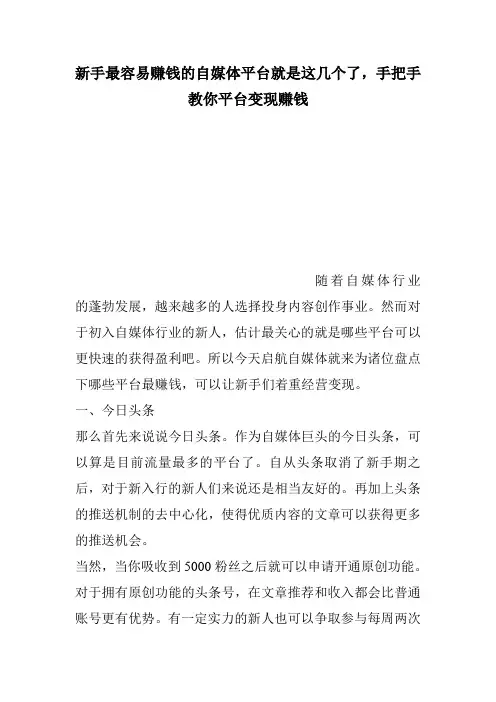 新手最容易赚钱的自媒体平台就是这几个了，手把手教你平台变现赚钱

随着自媒体行业的蓬勃发展，越来越多的人选择投身内容创作事业。然而对于初入自媒体行业的新人，估计最关心的就是哪些平台可以更快速的获得盈利吧。所以今天启航自媒体就来为诸位盘点下哪些平台最赚钱，可以让新手们着重经营变现。

一、今日头条

那么首先来说说今日头条。作为自媒体巨头的今日头条，可以算是目前流量最多的平台了。自从头条取消了新手期之后，对于新入行的新人们来说还是相当友好的。再加上头条的推送机制的去中心化，使得优质内容的文章可以获得更多的推送机会。

当然，当你吸收到 5000 粉丝之后就可以申请开通原创功能。对于拥有原创功能的头条号，在文章推荐和收入都会比普通账号更有优势。有一定实力的新人也可以争取参与每周两次